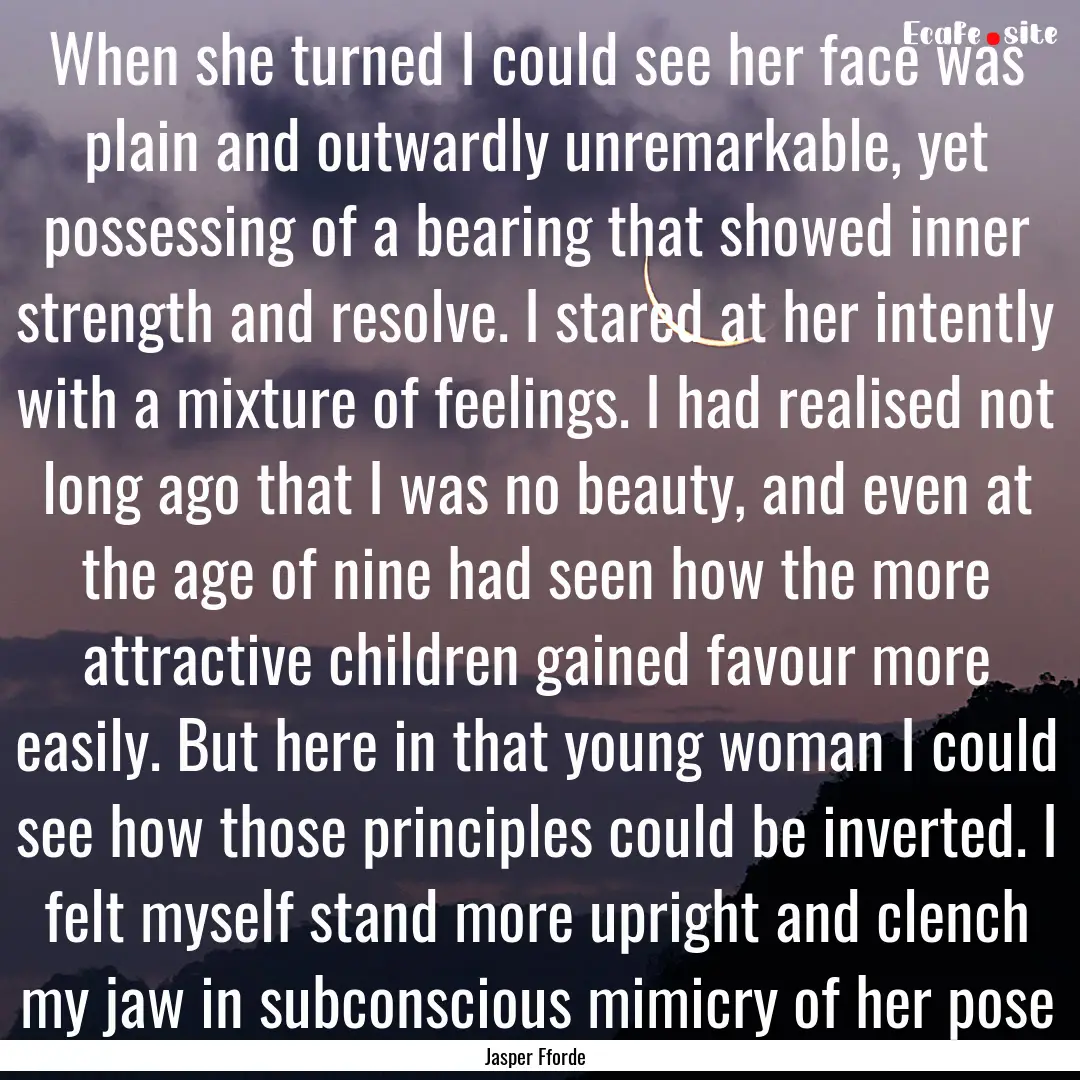 Ecafe.site

When she turned I could see her face was plain and outwardly unremarkable, yet possessing of a bearing that showed inner strength and resolve. I stared at her intently with a mixture of feelings. I had realised not long ago that I was no beauty, and even at the age of nine had seen how the more attractive children gained favour more easily. But here in that young woman I could see how those principles could be inverted. I felt myself stand more upright and clench my jaw in subconscious mimicry of her pose

Jasper Fforde